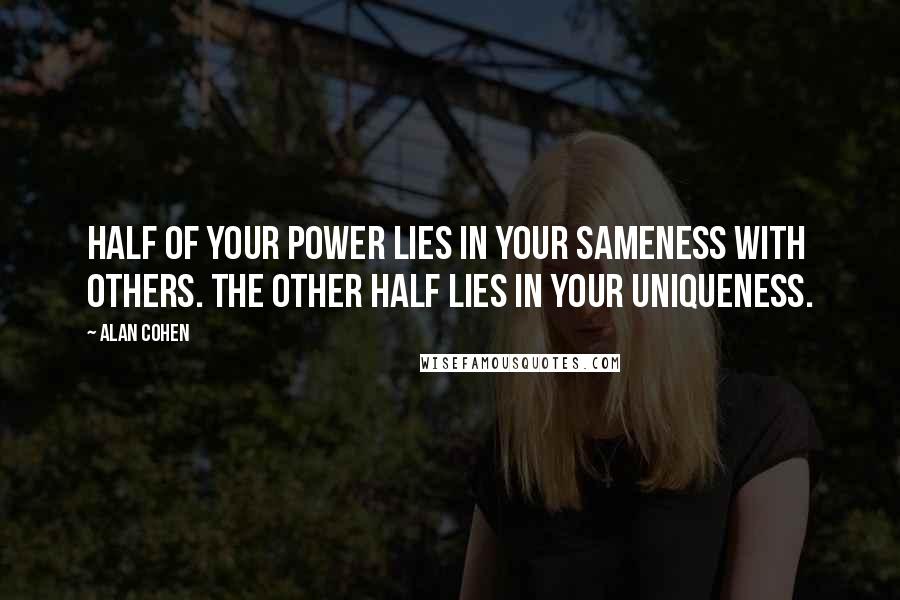 HALF OF YOUR POWER LIES IN YOUR SAMENESS WITH OTHERS. THE OTHER HALF LIES IN YOUR UNIQUENESS.

~ ALAN COHEN

WISEFAMOUSQUOTES.COM